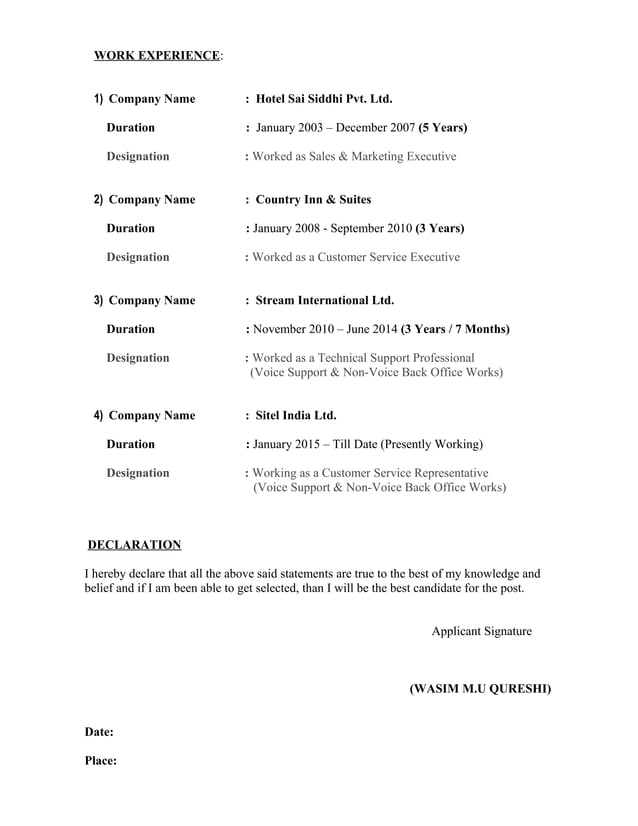 WORK EXPERIENCE:

1) Company Name : Hotel Sai Siddhi Pvt. Ltd.

Duration : January 2003 – December 2007 (5 Years)

Designation : Worked as Sales & Marketing Executive

2) Company Name : Country Inn & Suites

Duration : January 2008 - September 2010 (3 Years)

Designation : Worked as a Customer Service Executive

3) Company Name : Stream International Ltd.

Duration : November 2010 – June 2014 (3 Years / 7 Months)

Designation : Worked as a Technical Support Professional (Voice Support & Non-Voice Back Office Works)

4) Company Name : Sitel India Ltd.

Duration : January 2015 – Till Date (Presently Working)

Designation : Working as a Customer Service Representative (Voice Support & Non-Voice Back Office Works)

DECLARATION

I hereby declare that all the above said statements are true to the best of my knowledge and belief and if I am been able to get selected, than I will be the best candidate for the post.

Applicant Signature

(WASIM M.U QURESHI)

Date:

Place: